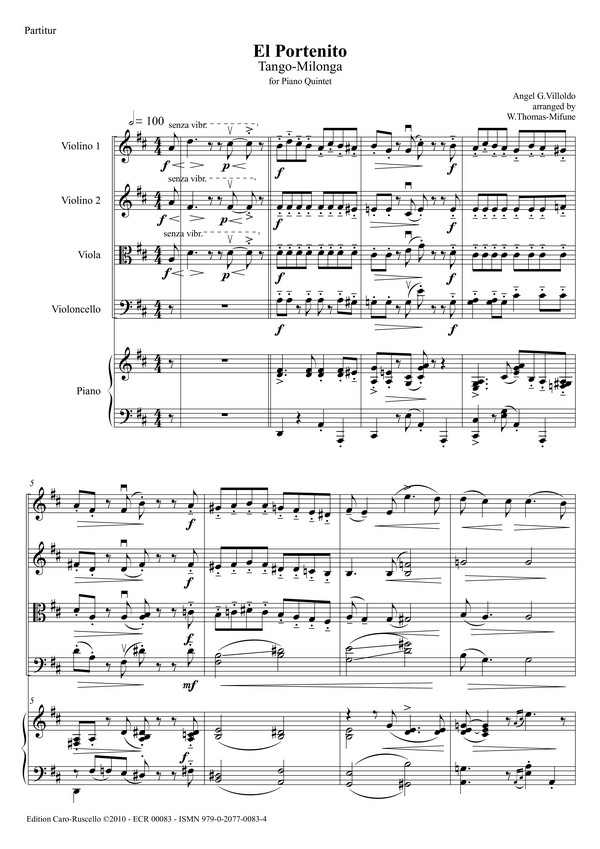 Partitur

El Portenito

Tango-Milonga

for Piano Quintet

Angel G.Villoldo
arranged by
W.Thomas-Mifune

♩= 100

senza vibr.

Violino 1

f p

f

f

senza vibr.

Violino 2

f p

f

f

senza vibr.

Viola

f p

f

f

Violoncello

f

f

Piano

5

f

f

f

mf

5

f

Edition Caro-Ruscello ©2010 - ECR 00083 - ISMN 979-0-2077-0083-4